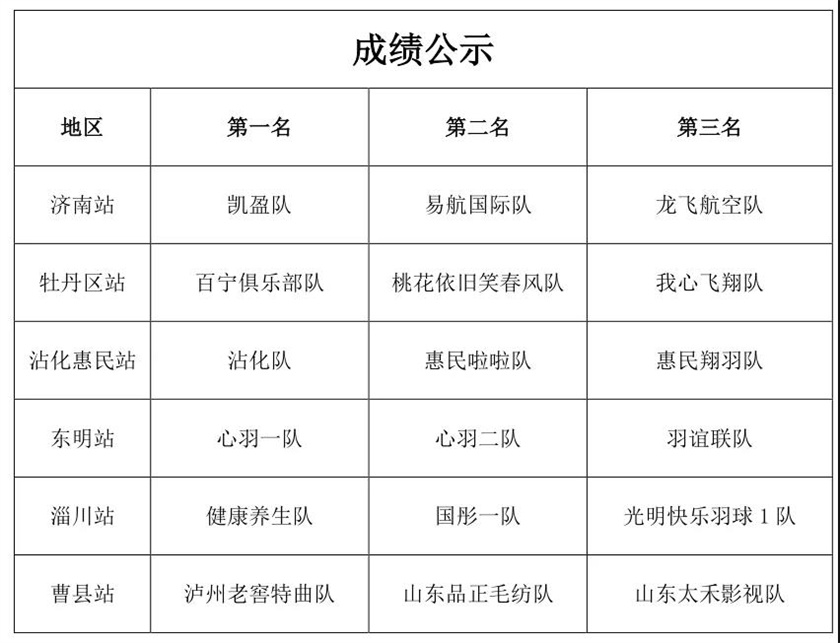 成绩公示

| 地区 | 第一名 | 第二名 | 第三名 |
|---|---|---|---|
| 济南站 | 凯盈队 | 易航国际队 | 龙飞航空队 |
| 牡丹区站 | 百宁俱乐部队 | 桃花依旧笑春风队 | 我心飞翔队 |
| 沾化惠民站 | 沾化队 | 惠民啦啦队 | 惠民翔羽队 |
| 东明站 | 心羽一队 | 心羽二队 | 羽谊联队 |
| 淄川站 | 健康养生队 | 国彤一队 | 光明快乐羽球 1 队 |
| 曹县站 | 泸州老窖特曲队 | 山东品正毛纺队 | 山东太禾影视队 |